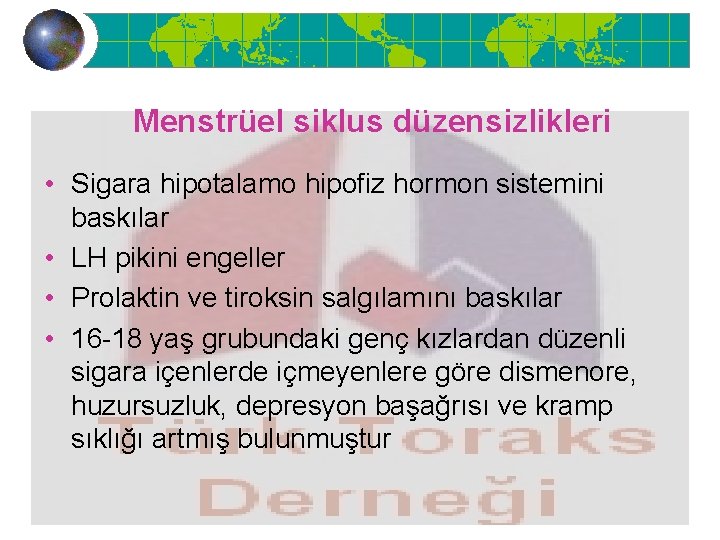 Menstrüel siklus düzensizlikleri

• Sigara hipotalamo hipofiz hormon sistemini baskılar

• LH pikini engeller

• Prolaktin ve tiroksin salgılamını baskılar

• 16-18 yaş grubundaki genç kızlardan düzenli sigara içenlerde içmeyenlere göre dismenore, huzursuzluk, depresyon başağrısı ve kramp sıklığı artmış bulunmuştur

Türk Toraks Derneği